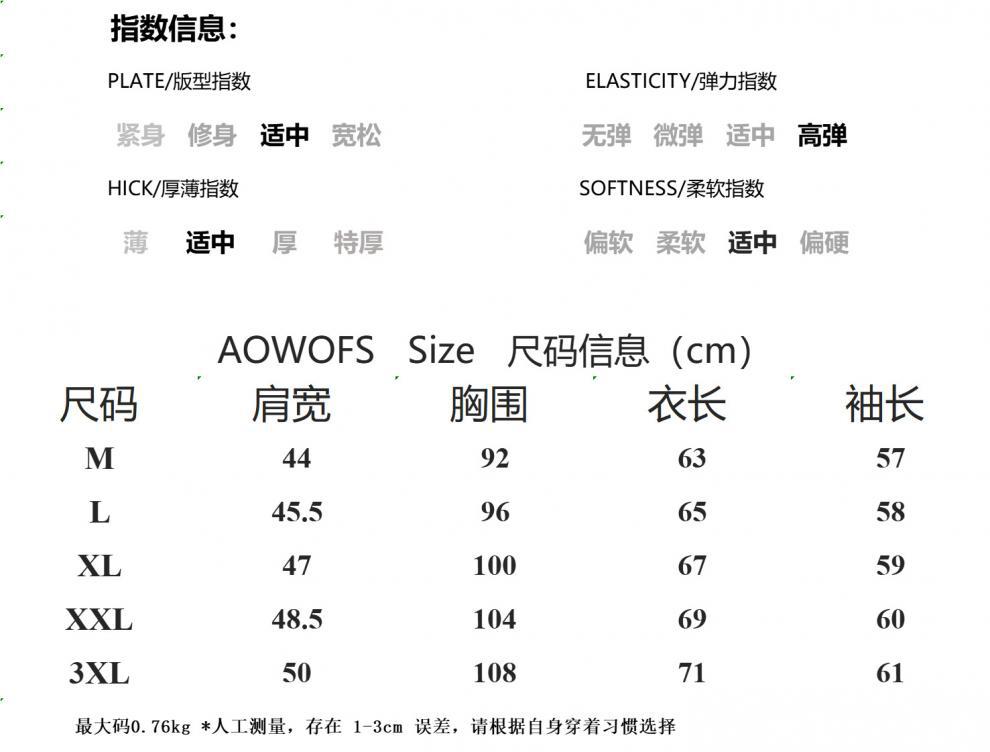 指数信息:

PLATE/版型指数

紧身 修身 适中 宽松

HICK/厚薄指数

薄 适中 厚 特厚

ELASTICITY/弹力指数

无弹 微弹 适中 高弹

SOFTNESS/柔软指数

偏软 柔软 适中 偏硬

AOWOFS Size 尺码信息（cm）

| 尺码 | 肩宽 | 胸围 | 衣长 | 袖长 |
|---|---|---|---|---|
| M | 44 | 92 | 63 | 57 |
| L | 45.5 | 96 | 65 | 58 |
| XL | 47 | 100 | 67 | 59 |
| XXL | 48.5 | 104 | 69 | 60 |
| 3XL | 50 | 108 | 71 | 61 |

最大码0.76kg *人工测量，存在 1-3cm 误差，请根据自身穿着习惯选择